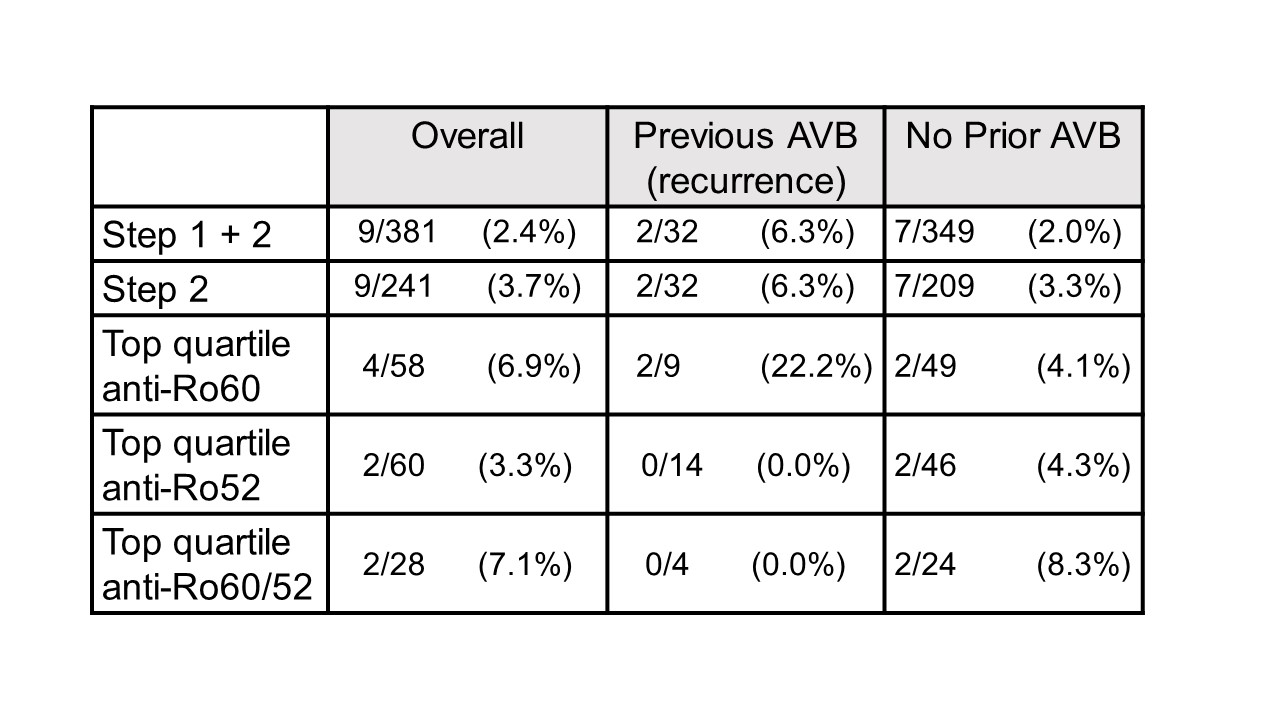 |  | Overall | Previous AVB (recurrence) | No Prior AVB |
|---|---|---|---|
| Step 1 + 2 | 9/381 (2.4%) | 2/32 (6.3%) | 7/349 (2.0%) |
| Step 2 | 9/241 (3.7%) | 2/32 (6.3%) | 7/209 (3.3%) |
| Top quartile anti-Ro60 | 4/58 (6.9%) | 2/9 (22.2%) | 2/49 (4.1%) |
| Top quartile anti-Ro52 | 2/60 (3.3%) | 0/14 (0.0%) | 2/46 (4.3%) |
| Top quartile anti-Ro60/52 | 2/28 (7.1%) | 0/4 (0.0%) | 2/24 (8.3%) |